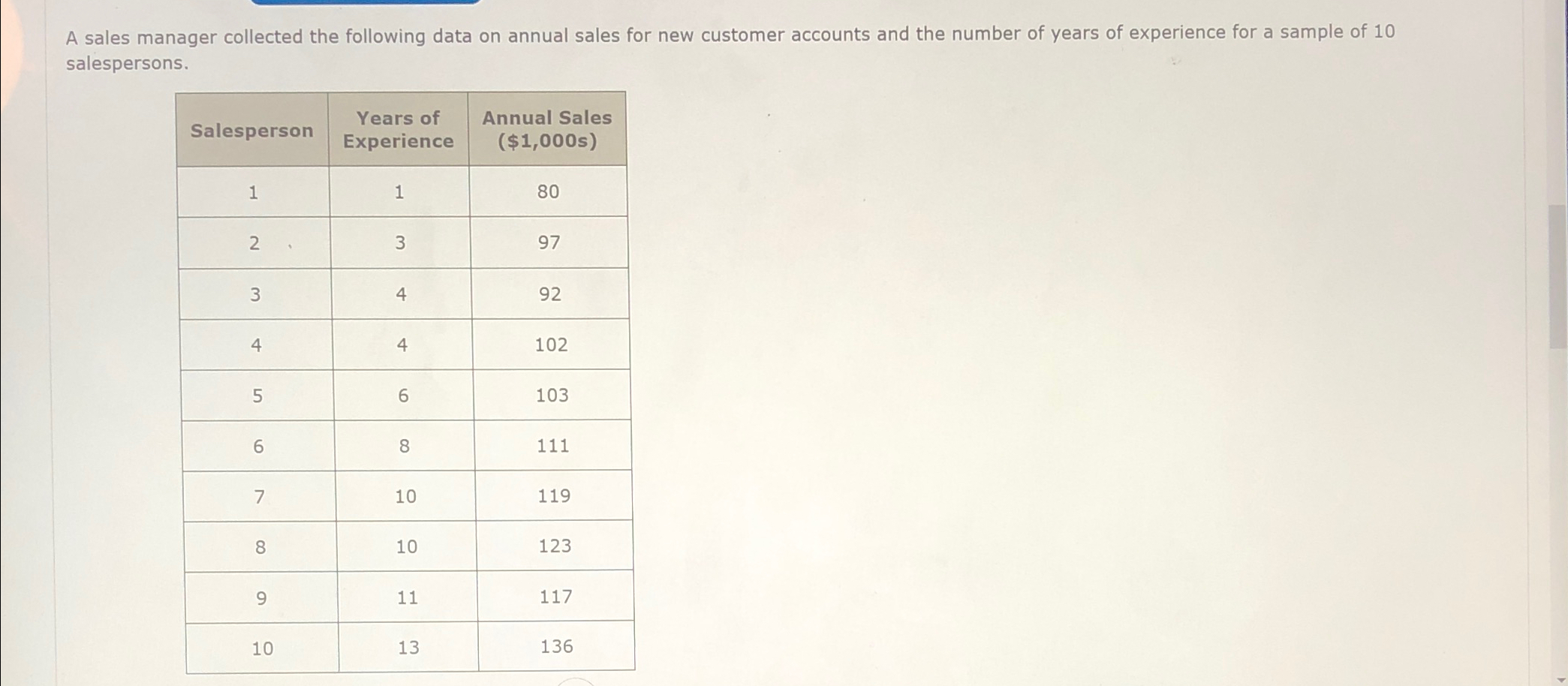 A sales manager collected the following data on annual sales for new customer accounts and the number of years of experience for a sample of 10 salespersons.

| Salesperson | Years of Experience | Annual Sales ($1,000s) |
|---|---|---|
| 1 | 1 | 80 |
| 2 | 3 | 97 |
| 3 | 4 | 92 |
| 4 | 4 | 102 |
| 5 | 6 | 103 |
| 6 | 8 | 111 |
| 7 | 10 | 119 |
| 8 | 10 | 123 |
| 9 | 11 | 117 |
| 10 | 13 | 136 |